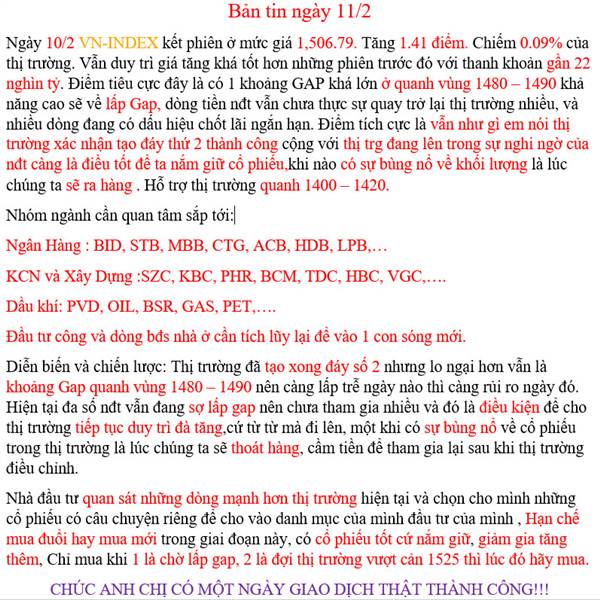 Bản tin ngày 11/2

Ngày 10/2 VN-INDEX kết phiên ở mức giá 1,506.79. Tăng 1.41 điểm. Chiếm 0.09% của thị trường. Vẫn duy trì giá tăng khá tốt hơn những phiên trước đó với thanh khoản gần 22 nghìn tỷ. Điểm tiêu cực đây là có 1 khoảng GAP khá lớn ở quanh vùng 1480 – 1490 khả năng cao sẽ về lấp Gap, dòng tiền nđt vẫn chưa thực sự quay trở lại thị trường nhiều, và nhiều dòng đang có dấu hiệu chốt lãi ngắn hạn. Điểm tích cực là vẫn như gì em nói thị trường xác nhận tạo đáy thứ 2 thành công cộng với thị trg đang lên trong sự nghi ngờ của nđt càng là điều tốt để ta nắm giữ cổ phiếu,khi nào có sự bùng nổ về khối lượng là lúc chúng ta sẽ ra hàng . Hỗ trợ thị trường quanh 1400 – 1420.

Nhóm ngành cần quan tâm sắp tới:

Ngân Hàng : BID, STB, MBB, CTG, ACB, HDB, LPB,…

KCN và Xây Dựng :SZC, KBC, PHR, BCM, TDC, HBC, VGC,….

Dầu khí: PVD, OIL, BSR, GAS, PET,….

Đầu tư công và dòng bđs nhà ở cần tích lũy lại để vào 1 con sóng mới.

Diễn biến và chiến lược: Thị trường đã tạo xong đáy số 2 nhưng lo ngại hơn vẫn là khoảng Gap quanh vùng 1480 – 1490 nên càng lấp trễ ngày nào thì càng rủi ro ngày đó. Hiện tại đa số nđt vẫn đang sợ lấp gap nên chưa tham gia nhiều và đó là điều kiện để cho thị trường tiếp tục duy trì đà tăng,cứ từ từ mà đi lên, một khi có sự bùng nổ về cổ phiếu trong thị trường là lúc chúng ta sẽ thoát hàng, cầm tiền để tham gia lại sau khi thị trường điều chỉnh.

Nhà đầu tư quan sát những dòng mạnh hơn thị trường hiện tại và chọn cho mình những cổ phiếu có câu chuyện riêng để cho vào danh mục của mình đầu tư của mình , Hạn chế mua đuổi hay mua mới trong giai đoạn này, có cổ phiếu tốt cứ nắm giữ, giảm gia tăng thêm, Chỉ mua khi 1 là chờ lấp gap, 2 là đợi thị trường vượt cản 1525 thì lúc đó hãy mua.

CHÚC ANH CHỊ CÓ MỘT NGÀY GIAO DỊCH THẬT THÀNH CÔNG!!!